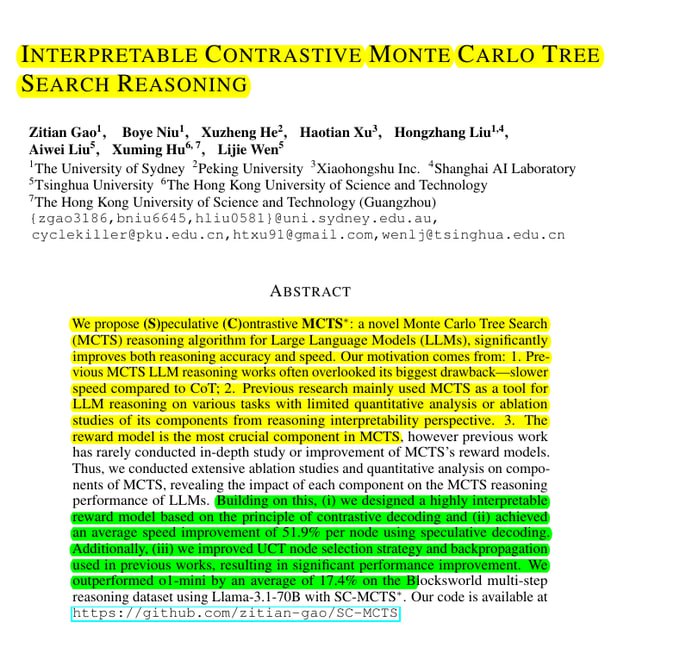 INTERPRETABLE CONTRASTIVE MONTE CARLO TREE SEARCH REASONING

Zitian Gao$^1$, Boye Niu$^1$, Xuzheng He$^2$, Haotian Xu$^3$, Hongzhang Liu$^{1,4}$, Aiwei Liu$^5$, Xuming Hu$^{6,7}$, Lijie Wen$^5$
$^1$The University of Sydney $^2$Peking University $^3$Xiaohongshu Inc. $^4$Shanghai AI Laboratory
$^5$Tsinghua University $^6$The Hong Kong University of Science and Technology
$^7$The Hong Kong University of Science and Technology (Guangzhou)
{zgao3186,bniu6645,hliu0581}@uni.sydney.edu.au,
cyclekiller@pku.edu.cn,htxu91@gmail.com,wenlj@tsinghua.edu.cn

ABSTRACT

We propose (S)peculative (C)ontrastive MCTS$^*$: a novel Monte Carlo Tree Search (MCTS) reasoning algorithm for Large Language Models (LLMs), significantly improves both reasoning accuracy and speed. Our motivation comes from: 1. Previous MCTS LLM reasoning works often overlooked its biggest drawback—slower speed compared to CoT; 2. Previous research mainly used MCTS as a tool for LLM reasoning on various tasks with limited quantitative analysis or ablation studies of its components from reasoning interpretability perspective. 3. The reward model is the most crucial component in MCTS, however previous work has rarely conducted in-depth study or improvement of MCTS's reward models. Thus, we conducted extensive ablation studies and quantitative analysis on components of MCTS, revealing the impact of each component on the MCTS reasoning performance of LLMs. Building on this, (i) we designed a highly interpretable reward model based on the principle of contrastive decoding and (ii) achieved an average speed improvement of 51.9% per node using speculative decoding. Additionally, (iii) we improved UCT node selection strategy and backpropagation used in previous works, resulting in significant performance improvement. We outperformed o1-mini by an average of 17.4% on the Blocksworld multi-step reasoning dataset using Llama-3.1-70B with SC-MCTS$^*$. Our code is available at https://github.com/zitian-gao/SC-MCTS